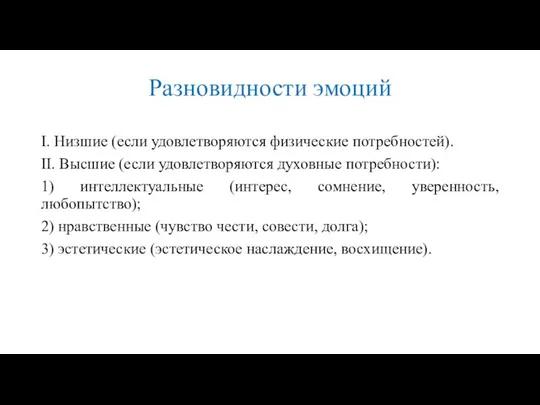 Разновидности эмоций

I. Низшие (если удовлетворяются физические потребностей).

II. Высшие (если удовлетворяются духовные потребности):

1) интеллектуальные (интерес, сомнение, уверенность, любопытство);

2) нравственные (чувство чести, совести, долга);

3) эстетические (эстетическое наслаждение, восхищение).